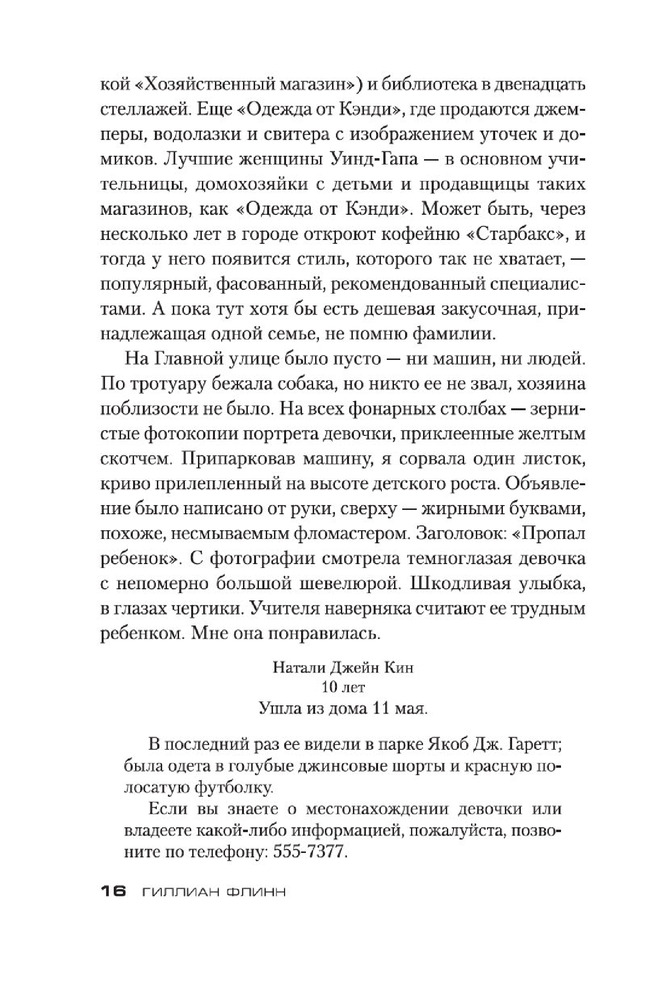 кой «Хозяйственный магазин») и библиотека в двенадцать стеллажей. Еще «Одежда от Кэнди», где продаются джемперы, водолазки и свитера с изображением уточек и домиков. Лучшие женщины Уинд-Гапа — в основном учительницы, домохозяйки с детьми и продавщицы таких магазинов, как «Одежда от Кэнди». Может быть, через несколько лет в городе откроют кофейню «Старбакс», и тогда у него появится стиль, которого так не хватает, — популярный, фасованный, рекомендованный специалистами. А пока тут хотя бы есть дешевая закусочная, принадлежащая одной семье, не помню фамилии.

На Главной улице было пусто — ни машин, ни людей. По тротуару бежала собака, но никто ее не звал, хозяина поблизости не было. На всех фонарных столбах — зернистые фотокопии портрета девочки, приклеенные желтым скотчем. Припарковав машину, я сорвала один листок, криво прилепленный на высоте детского роста. Объявление было написано от руки, сверху — жирными буквами, похоже, несмываемым фломастером. Заголовок: «Пропал ребенок». С фотографии смотрела темноглазая девочка с непомерно большой шевелюрой. Шкодливая улыбка, в глазах чертики. Учителя наверняка считают ее трудным ребенком. Мне она понравилась.

Натали Джейн Кин
10 лет
Ушла из дома 11 мая.

В последний раз ее видели в парке Якоб Дж. Гаретт; была одета в голубые джинсовые шорты и красную полосатую футболку.

Если вы знаете о местонахождении девочки или владеете какой-либо информацией, пожалуйста, позвоните по телефону: 555-7377.

16 ГИЛЛИАН ФЛИНН